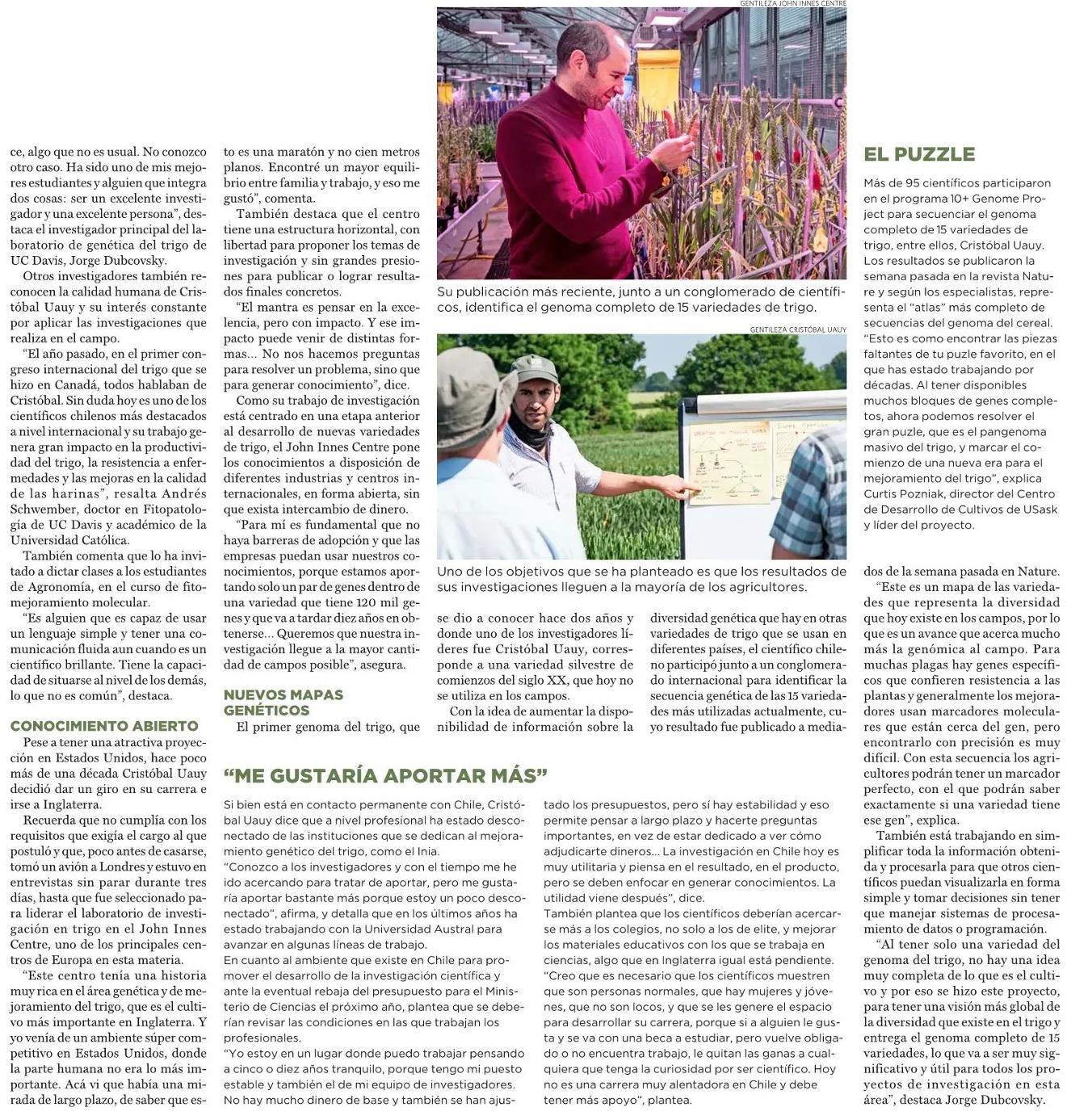 ce, algo que no es usual. No conozco otro caso. Ha sido uno de mis mejores estudiantes y alguien que integra dos cosas: ser un excelente investigador y una excelente persona", destaca el investigador principal del laboratorio de genética del trigo de UC Davis, Jorge Dubcovsky.

Otros investigadores también reconocen la calidad humana de Cristóbal Uauy y su interés constante por aplicar las investigaciones que realiza en el campo.

"El año pasado, en el primer congreso internacional del trigo que se hizo en Canadá, todos hablaban de Cristóbal. Sin duda hoy es uno de los científicos chilenos más destacados a nivel internacional y su trabajo genera gran impacto en la productividad del trigo, la resistencia a enfermedades y las mejoras en la calidad de las harinas", resalta Andrés Schwember, doctor en Fitopatología de UC Davis y académico de la Universidad Católica.

También comenta que lo ha invitado a dictar clases a los estudiantes de Agronomía, en el curso de fitomejoramiento molecular.

"Es alguien que es capaz de usar un lenguaje simple y tener una comunicación fluida aun cuando es un científico brillante. Tiene la capacidad de situarse al nivel de los demás, lo que no es común", destaca.

CONOCIMIENTO ABIERTO

Pese a tener una atractiva proyección en Estados Unidos, hace poco más de una década Cristóbal Uauy decidió dar un giro en su carrera e irse a Inglaterra.

Recuerda que no cumplía con los requisitos que exigía el cargo al que postuló y que, poco antes de casarse, tomó un avión a Londres y estuvo en entrevistas sin parar durante tres días, hasta que fue seleccionado para liderar el laboratorio de investigación en trigo en el John Innes Centre, uno de los principales centros de Europa en esta materia.

"Este centro tenía una historia muy rica en el área genética y de mejoramiento del trigo, que es el cultivo más importante en Inglaterra. Y yo venía de un ambiente súper competitivo en Estados Unidos, donde la parte humana no era lo más importante. Acá vi que había una mirada de largo plazo, de saber que esto es una maratón y no cien metros planos. Encontré un mayor equilibrio entre familia y trabajo, y eso me gustó", comenta.

También destaca que el centro tiene una estructura horizontal, con libertad para proponer los temas de investigación y sin grandes presiones para publicar o lograr resultados finales concretos.

"El mantra es pensar en la excelencia, pero con impacto. Y ese impacto puede venir de distintas formas... No nos hacemos preguntas para resolver un problema, sino que para generar conocimiento", dice.

Como su trabajo de investigación está centrado en una etapa anterior al desarrollo de nuevas variedades de trigo, el John Innes Centre pone los conocimientos a disposición de diferentes industrias y centros internacionales, en forma abierta, sin que exista intercambio de dinero.

"Para mí es fundamental que no haya barreras de adopción y que las empresas puedan usar nuestros conocimientos, porque estamos aportando solo un par de genes dentro de una variedad que tiene 120 mil genes y que va a tardar diez años en obtenerse... Queremos que nuestra investigación llegue a la mayor cantidad de campos posible", asegura.

NUEVOS MAPAS GENÉTICOS

El primer genoma del trigo, que se dio a conocer hace dos años y donde uno de los investigadores líderes fue Cristóbal Uauy, corresponde a una variedad silvestre de comienzos del siglo XX, que hoy no se utiliza en los campos.

Con la idea de aumentar la disponibilidad de información sobre la diversidad genética que hay en otras variedades de trigo que se usan en diferentes países, el científico chileno participó junto a un conglomerado internacional para identificar la secuencia genética de las 15 variedades más utilizadas actualmente, cuyo resultado fue publicado a mediados de la semana pasada en Nature.

"Este es un mapa de las variedades que representa la diversidad que hoy existe en los campos, por lo que es un avance que acerca mucho más la genómica al campo. Para muchas plagas hay genes específicos que confieren resistencia a las plantas y generalmente los mejoradores usan marcadores moleculares que están cerca del gen, pero encontrarlo con precisión es muy difícil. Con esta secuencia los agricultores podrán tener un marcador perfecto, con el que podrán saber exactamente si una variedad tiene ese gen", explica.

También está trabajando en simplificar toda la información obtenida y procesarla para que otros científicos puedan visualizarla en forma simple y tomar decisiones sin tener que manejar sistemas de procesamiento de datos o programación.

"Al tener solo una variedad del genoma del trigo, no hay una idea muy completa de lo que es el cultivo y por eso se hizo este proyecto, para tener una visión más global de la diversidad que existe en el trigo y entrega el genoma completo de 15 variedades, lo que va a ser muy significativo y útil para todos los proyectos de investigación en esta área", destaca Jorge Dubcovsky.

GENTILEZA JOHN INNES CENTRE

Su publicación más reciente, junto a un conglomerado de científicos, identifica el genoma completo de 15 variedades de trigo.

GENTILEZA CRISTÓBAL UAUY

Uno de los objetivos que se ha planteado es que los resultados de sus investigaciones lleguen a la mayoría de los agricultores.

EL PUZZLE

Más de 95 científicos participaron en el programa 10+ Genome Project para secuenciar el genoma completo de 15 variedades de trigo, entre ellos, Cristóbal Uauy. Los resultados se publicaron la semana pasada en la revista Nature y según los especialistas, representa el "atlas" más completo de secuencias del genoma del cereal. "Esto es como encontrar las piezas faltantes de tu puzle favorito, en el que has estado trabajando por décadas. Al tener disponibles muchos bloques de genes completos, ahora podemos resolver el gran puzle, que es el pangenoma masivo del trigo, y marcar el comienzo de una nueva era para el mejoramiento del trigo", explica Curtis Pozniak, director del Centro de Desarrollo de Cultivos de USask y líder del proyecto.

"ME GUSTARÍA APORTAR MÁS"

Si bien está en contacto permanente con Chile, Cristóbal Uauy dice que a nivel profesional ha estado desconectado de las instituciones que se dedican al mejoramiento genético del trigo, como el Inia.

"Conozco a los investigadores y con el tiempo me he ido acercando para tratar de aportar, pero me gustaría aportar bastante más porque estoy un poco desconectado", afirma, y detalla que en los últimos años ha estado trabajando con la Universidad Austral para avanzar en algunas líneas de trabajo.

En cuanto al ambiente que existe en Chile para promover el desarrollo de la investigación científica y ante la eventual rebaja del presupuesto para el Ministerio de Ciencias el próximo año, plantea que se deberían revisar las condiciones en las que trabajan los profesionales.

"Yo estoy en un lugar donde puedo trabajar pensando a cinco o diez años tranquilo, porque tengo mi puesto estable y también el de mi equipo de investigadores. No hay mucho dinero de base y también se han ajustado los presupuestos, pero sí hay estabilidad y eso permite pensar a largo plazo y hacerte preguntas importantes, en vez de estar dedicado a ver cómo adjudicarte dineros... La investigación en Chile hoy es muy utilitaria y piensa en el resultado, en el producto, pero se deben enfocar en generar conocimientos. La utilidad viene después", dice.

También plantea que los científicos deberían acercarse más a los colegios, no solo a los de elite, y mejorar los materiales educativos con los que se trabaja en ciencias, algo que en Inglaterra igual está pendiente.

"Creo que es necesario que los científicos muestren que son personas normales, que hay mujeres y jóvenes, que no son locos, y que se les genere el espacio para desarrollar su carrera, porque si a alguien le gusta y se va con una beca a estudiar, pero vuelve obligado o no encuentra trabajo, le quitan las ganas a cualquiera que tenga la curiosidad por ser científico. Hoy no es una carrera muy alentadora en Chile y debe tener más apoyo", plantea.